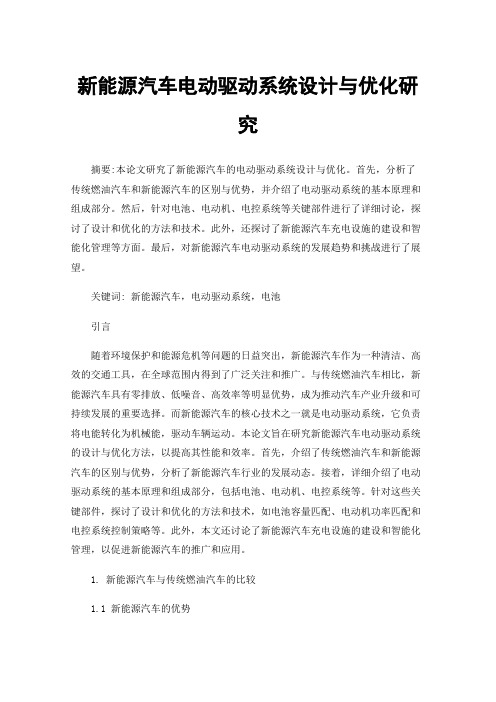 新能源汽车电动驱动系统设计与优化研究

摘要:本论文研究了新能源汽车的电动驱动系统设计与优化。首先，分析了传统燃油汽车和新能源汽车的区别与优势，并介绍了电动驱动系统的基本原理和组成部分。然后，针对电池、电动机、电控系统等关键部件进行了详细讨论，探讨了设计和优化的方法和技术。此外，还探讨了新能源汽车充电设施的建设和智能化管理等方面。最后，对新能源汽车电动驱动系统的发展趋势和挑战进行了展望。

关键词: 新能源汽车，电动驱动系统，电池

引言

随着环境保护和能源危机等问题的日益突出，新能源汽车作为一种清洁、高效的交通工具，在全球范围内得到了广泛关注和推广。与传统燃油汽车相比，新能源汽车具有零排放、低噪音、高效率等明显优势，成为推动汽车产业升级和可持续发展的重要选择。而新能源汽车的核心技术之一就是电动驱动系统，它负责将电能转化为机械能，驱动车辆运动。本论文旨在研究新能源汽车电动驱动系统的设计与优化方法，以提高其性能和效率。首先，介绍了传统燃油汽车和新能源汽车的区别与优势，分析了新能源汽车行业的发展动态。接着，详细介绍了电动驱动系统的基本原理和组成部分，包括电池、电动机、电控系统等。针对这些关键部件，探讨了设计和优化的方法和技术，如电池容量匹配、电动机功率匹配和电控系统控制策略等。此外，本文还讨论了新能源汽车充电设施的建设和智能化管理，以促进新能源汽车的推广和应用。

1. 新能源汽车与传统燃油汽车的比较

1.1 新能源汽车的优势